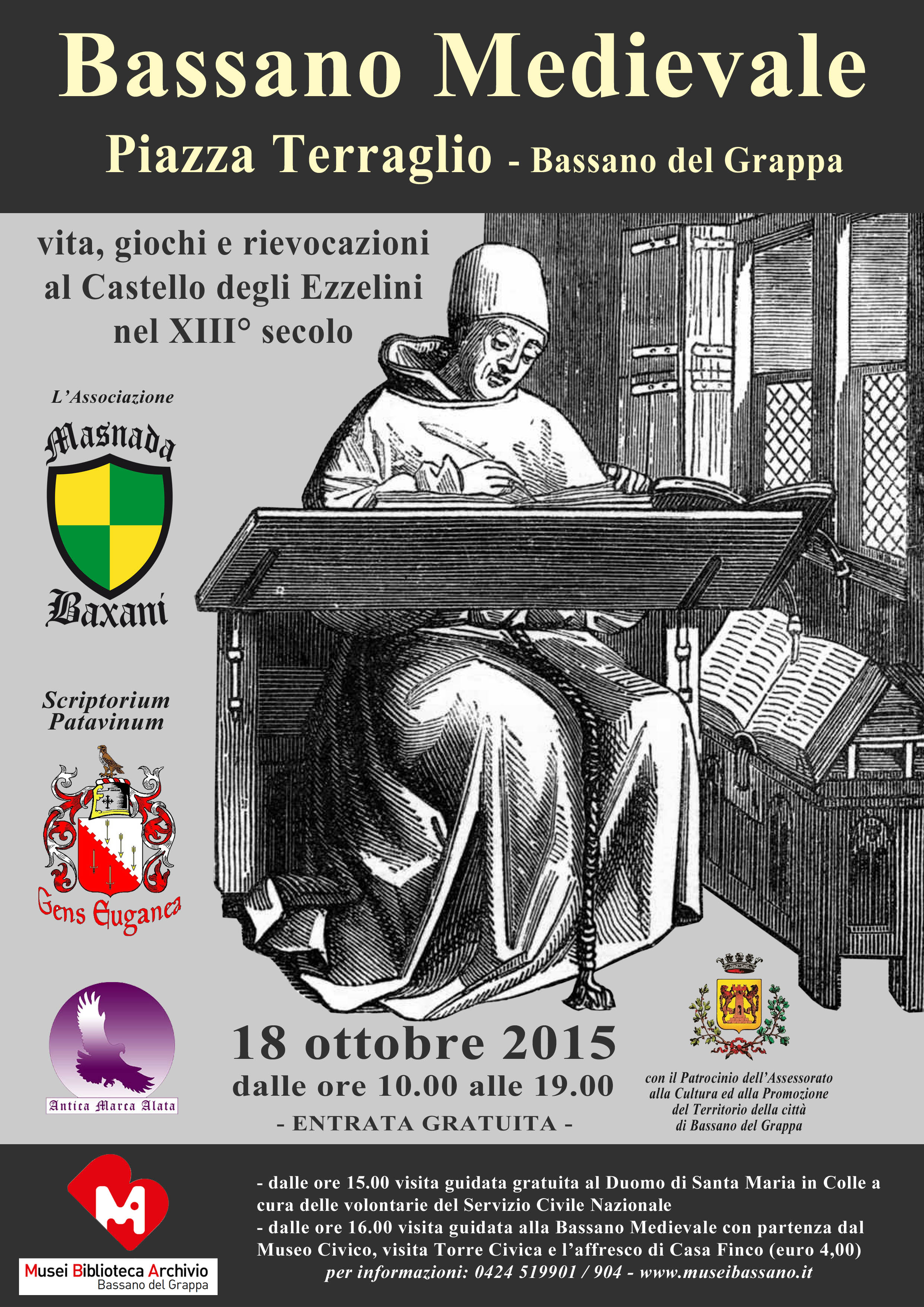 Bassano Medievale

Piazza Terraglio - Bassano del Grappa

vita, giochi e rievocazioni
al Castello degli Ezzelini
nel XIII° secolo

L'Associazione

Masnada
Baxani

Scriptorium
Patavinum

Gens Euganea

Antica Marca Alata

18 ottobre 2015
dalle ore 10.00 alle 19.00
- ENTRATA GRATUITA -

con il Patrocinio dell'Assessorato
alla Cultura ed alla Promozione
del Territorio della città
di Bassano del Grappa

Musei Biblioteca Archivio
Bassano del Grappa

- dalle ore 15.00 visita guidata gratuita al Duomo di Santa Maria in Colle a cura delle volontarie del Servizio Civile Nazionale
- dalle ore 16.00 visita guidata alla Bassano Medievale con partenza dal Museo Civico, visita Torre Civica e l'affresco di Casa Finco (euro 4,00)
per informazioni: 0424 519901 / 904 - www.museibassano.it